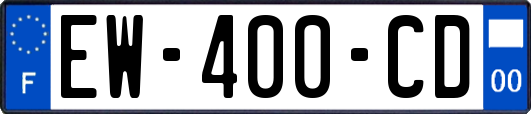 F
EW-400-CD
00